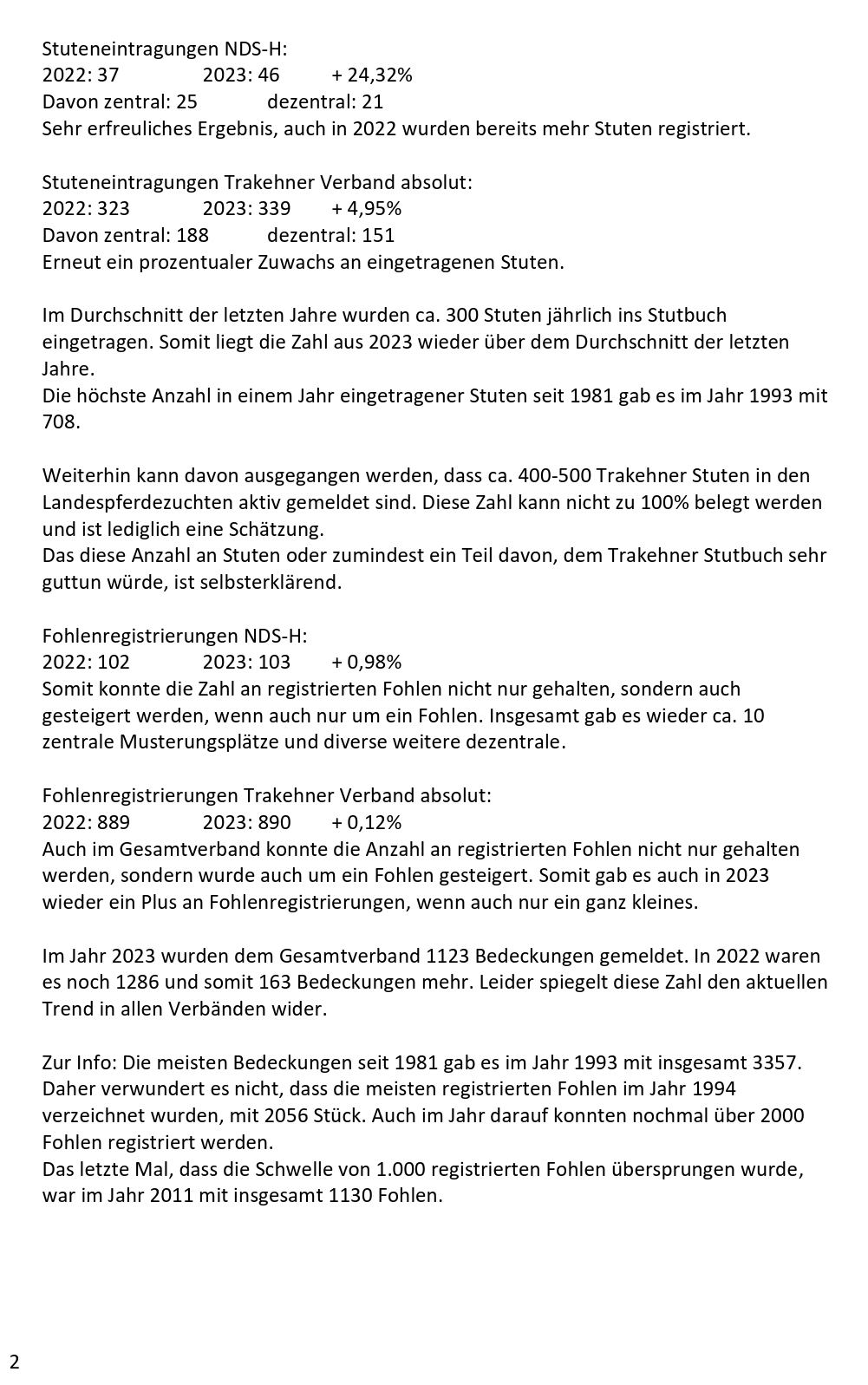 Stuteneintragungen NDS-H:
2022: 37 2023: 46 + 24,32%
Davon zentral: 25 dezentral: 21
Sehr erfreuliches Ergebnis, auch in 2022 wurden bereits mehr Stuten registriert.

Stuteneintragungen Trakehner Verband absolut:
2022: 323 2023: 339 + 4,95%
Davon zentral: 188 dezentral: 151
Erneut ein prozentualer Zuwachs an eingetragenen Stuten.

Im Durchschnitt der letzten Jahre wurden ca. 300 Stuten jährlich ins Stutbuch eingetragen. Somit liegt die Zahl aus 2023 wieder über dem Durchschnitt der letzten Jahre.
Die höchste Anzahl in einem Jahr eingetragener Stuten seit 1981 gab es im Jahr 1993 mit 708.

Weiterhin kann davon ausgegangen werden, dass ca. 400-500 Trakehner Stuten in den Landespferdezuchten aktiv gemeldet sind. Diese Zahl kann nicht zu 100% belegt werden und ist lediglich eine Schätzung.
Das diese Anzahl an Stuten oder zumindest ein Teil davon, dem Trakehner Stutbuch sehr guttun würde, ist selbsterklärend.

Fohlenregistrierungen NDS-H:
2022: 102 2023: 103 + 0,98%
Somit konnte die Zahl an registrierten Fohlen nicht nur gehalten, sondern auch gesteigert werden, wenn auch nur um ein Fohlen. Insgesamt gab es wieder ca. 10 zentrale Musterungsplätze und diverse weitere dezentrale.

Fohlenregistrierungen Trakehner Verband absolut:
2022: 889 2023: 890 + 0,12%
Auch im Gesamtverband konnte die Anzahl an registrierten Fohlen nicht nur gehalten werden, sondern wurde auch um ein Fohlen gesteigert. Somit gab es auch in 2023 wieder ein Plus an Fohlenregistrierungen, wenn auch nur ein ganz kleines.

Im Jahr 2023 wurden dem Gesamtverband 1123 Bedeckungen gemeldet. In 2022 waren es noch 1286 und somit 163 Bedeckungen mehr. Leider spiegelt diese Zahl den aktuellen Trend in allen Verbänden wider.

Zur Info: Die meisten Bedeckungen seit 1981 gab es im Jahr 1993 mit insgesamt 3357. Daher verwundert es nicht, dass die meisten registrierten Fohlen im Jahr 1994 verzeichnet wurden, mit 2056 Stück. Auch im Jahr darauf konnten nochmal über 2000 Fohlen registriert werden.
Das letzte Mal, dass die Schwelle von 1.000 registrierten Fohlen übersprungen wurde, war im Jahr 2011 mit insgesamt 1130 Fohlen.

2